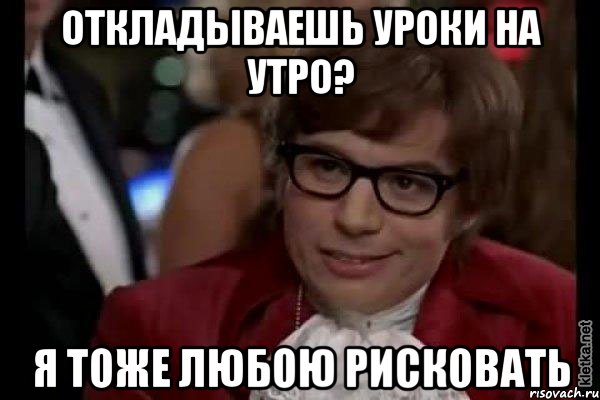 ОТКЛАДЫВАЕШЬ УРОКИ НА УТРО?

Я ТОЖЕ ЛЮБОЮ РИСКОВАТЬ

kletka.net
risovach.ru